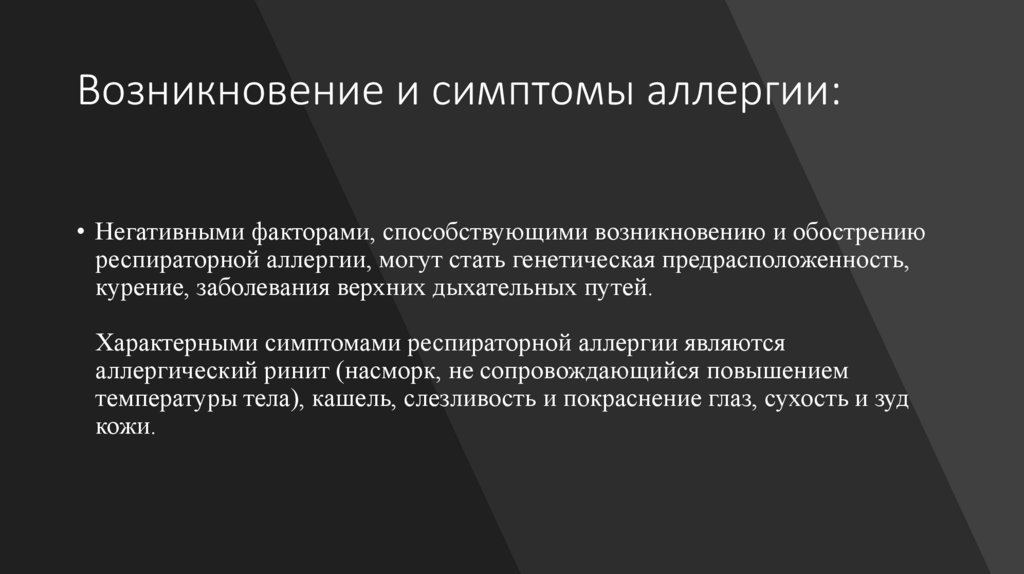 Возникновение и симптомы аллергии:

• Негативными факторами, способствующими возникновению и обострению респираторной аллергии, могут стать генетическая предрасположенность, курение, заболевания верхних дыхательных путей.

Характерными симптомами респираторной аллергии являются аллергический ринит (насморк, не сопровождающийся повышением температуры тела), кашель, слезливость и покраснение глаз, сухость и зуд кожи.